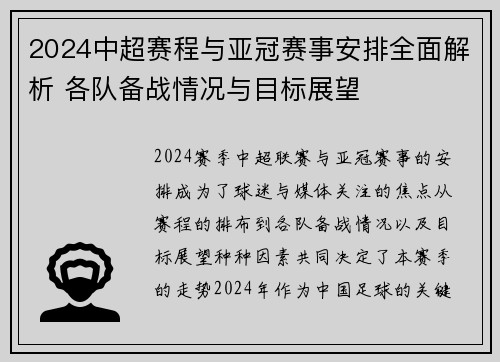 2024中超赛程与亚冠赛事安排全面解析 各队备战情况与目标展望

2024赛季中超联赛与亚冠赛事的安排成为了球迷与媒体关注的焦点从赛程的排布到各队备战情况以及目标展望种种因素共同决定了本赛季的走势2024年作为中国足球的关键